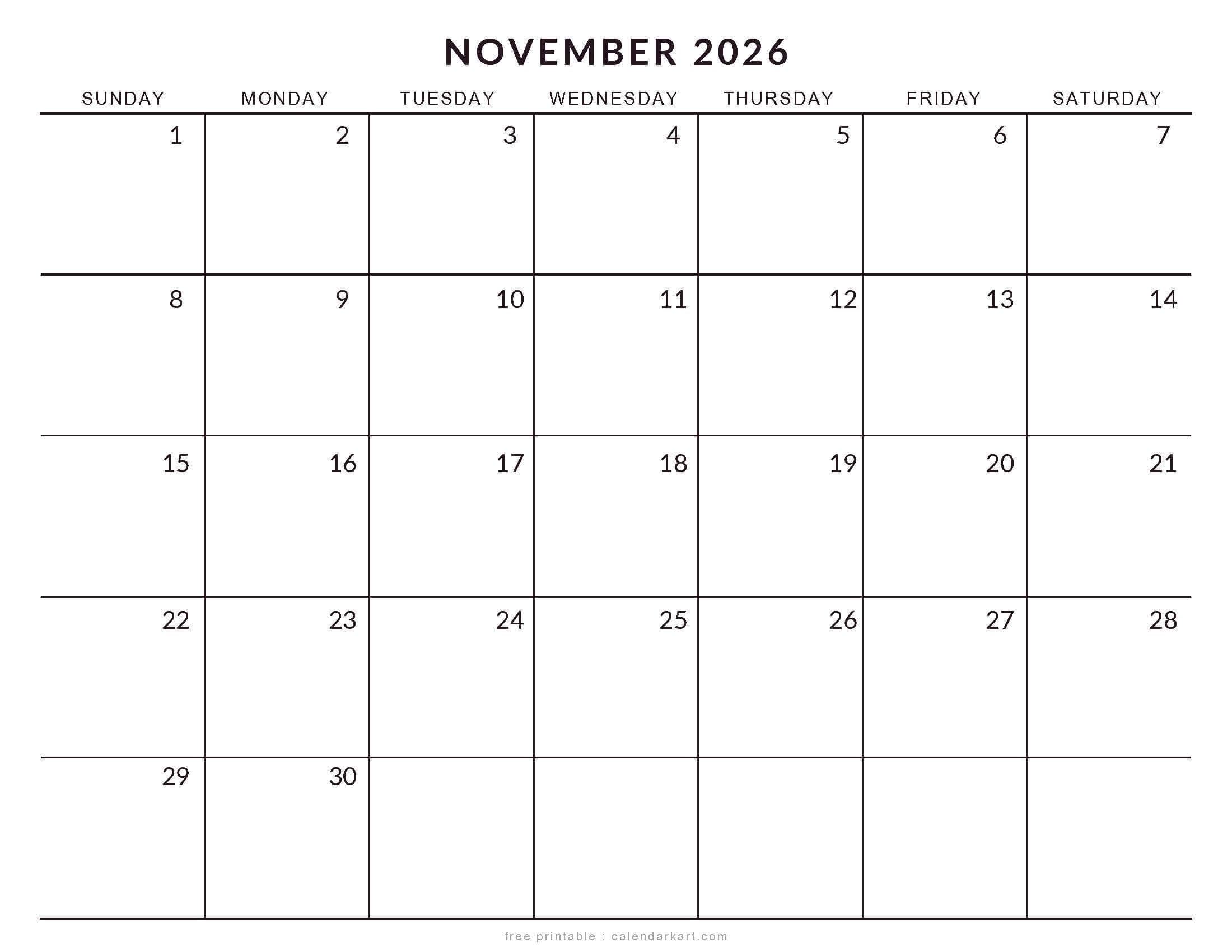 NOVEMBER 2026

| SUNDAY | MONDAY | TUESDAY | WEDNESDAY | THURSDAY | FRIDAY | SATURDAY |
|---|---|---|---|---|---|---|
| 1 | 2 | 3 | 4 | 5 | 6 | 7 |
| 8 | 9 | 10 | 11 | 12 | 13 | 14 |
| 15 | 16 | 17 | 18 | 19 | 20 | 21 |
| 22 | 23 | 24 | 25 | 26 | 27 | 28 |
| 29 | 30 | | | | | |

free printable : calendarkart.com